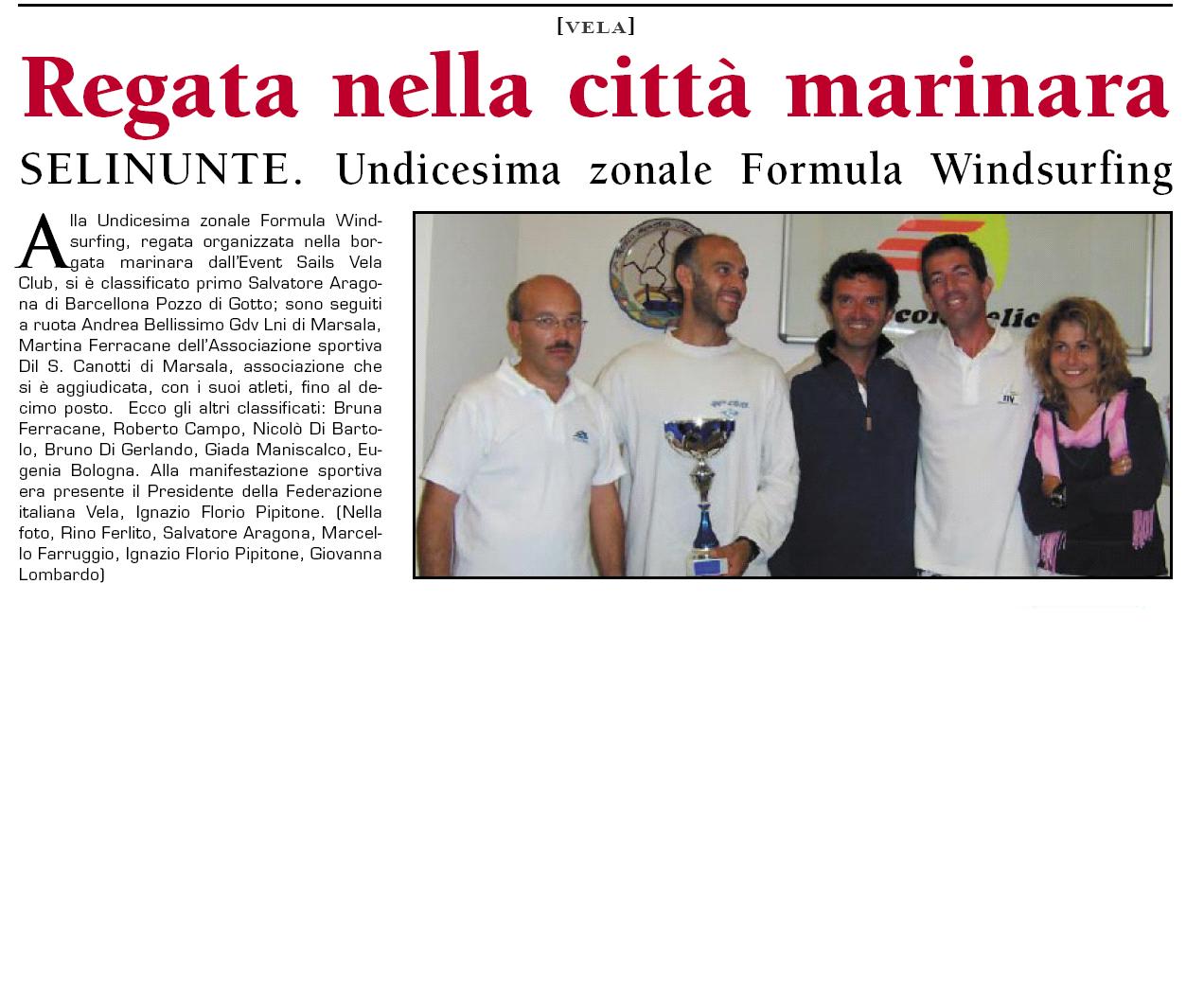 [VELA]

Regata nella città marinara

SELINUNTE. Undicesima zonale Formula Windsurfing

Alla Undicesima zonale Formula Windsurfing, regata organizzata nella borgata marinara dall'Event Sails Vela Club, si è classificato primo Salvatore Aragona di Barcellona Pozzo di Gotto; sono seguiti a ruota Andrea Bellissimo Gdv Lni di Marsala, Martina Ferracane dell'Associazione sportiva Dil S. Canotti di Marsala, associazione che si è aggiudicata, con i suoi atleti, fino al decimo posto. Ecco gli altri classificati: Bruna Ferracane, Roberto Campo, Nicolò Di Bartolo, Bruno Di Gerlando, Giada Maniscalco, Eugenia Bologna. Alla manifestazione sportiva era presente il Presidente della Federazione italiana Vela, Ignazio Florio Pipitone. (Nella foto, Rino Ferlito, Salvatore Aragona, Marcello Farruggio, Ignazio Florio Pipitone, Giovanna Lombardo)